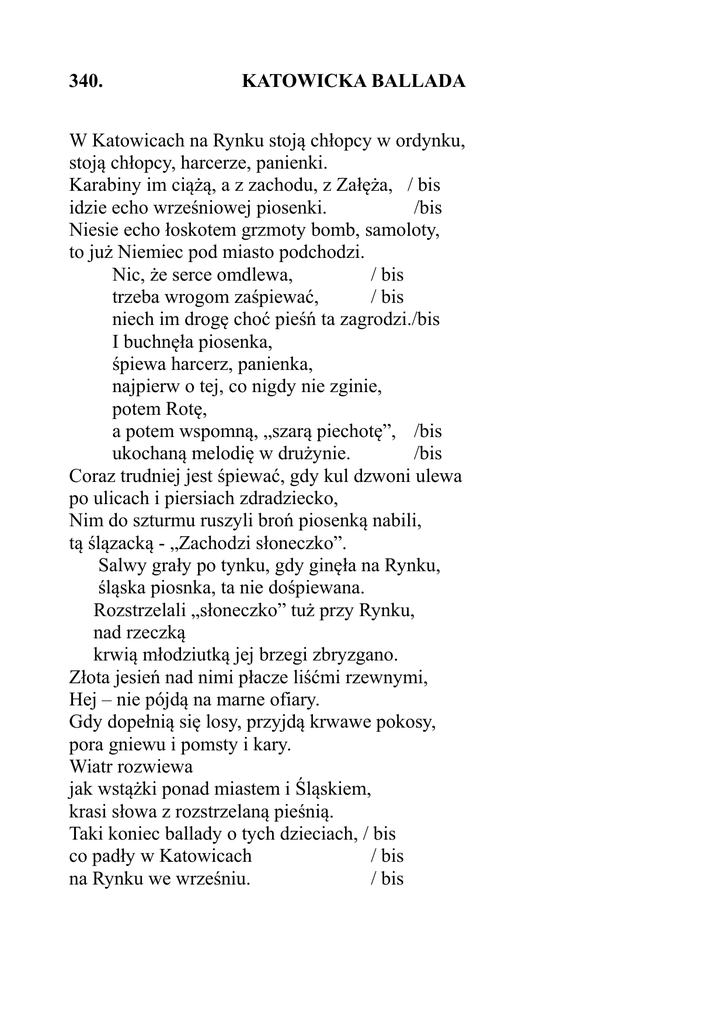 340. KATOWICKA BALLADA

W Katowicach na Rynku stoją chłopcy w ordynku,
stoją chłopcy, harcerze, panienki.
Karabiny im ciążą, a z zachodu, z Załęża, / bis
idzie echo wrześniowej piosenki. /bis
Niesie echo łoskotem grzmoty bomb, samoloty,
to już Niemiec pod miasto podchodzi.
Nic, że serce omdlewa, / bis
trzeba wrogom zaśpiewać, / bis
niech im drogę choć pieśń ta zagrodzi./bis
I buchnęła piosenka,
śpiewa harcerz, panienka,
najpierw o tej, co nigdy nie zginie,
potem Rotę,
a potem wspomną, „szarą piechotę”, /bis
ukochaną melodię w drużynie. /bis
Coraz trudniej jest śpiewać, gdy kul dzwoni ulewa
po ulicach i piersiach zdradziecko,
Nim do szturmu ruszyli broń piosenką nabili,
tą ślązacką - „Zachodzi słoneczko”.
Salwy grały po tynku, gdy ginęła na Rynku,
śląska piosnka, ta nie dośpiewana.
Rozstrzelali „słoneczko” tuż przy Rynku,
nad rzeczką
krwią młodziutką jej brzegi zbryzgano.
Złota jesień nad nimi płacze liśćmi rzewnymi,
Hej – nie pójdą na marne ofiary.
Gdy dopełnią się losy, przyjdą krwawe pokosy,
pora gniewu i pomsty i kary.
Wiatr rozwiewa
jak wstążki ponad miastem i Śląskiem,
krasi słowa z rozstrzelaną pieśnią.
Taki koniec ballady o tych dzieciach, / bis
co padły w Katowicach / bis
na Rynku we wrześniu. / bis